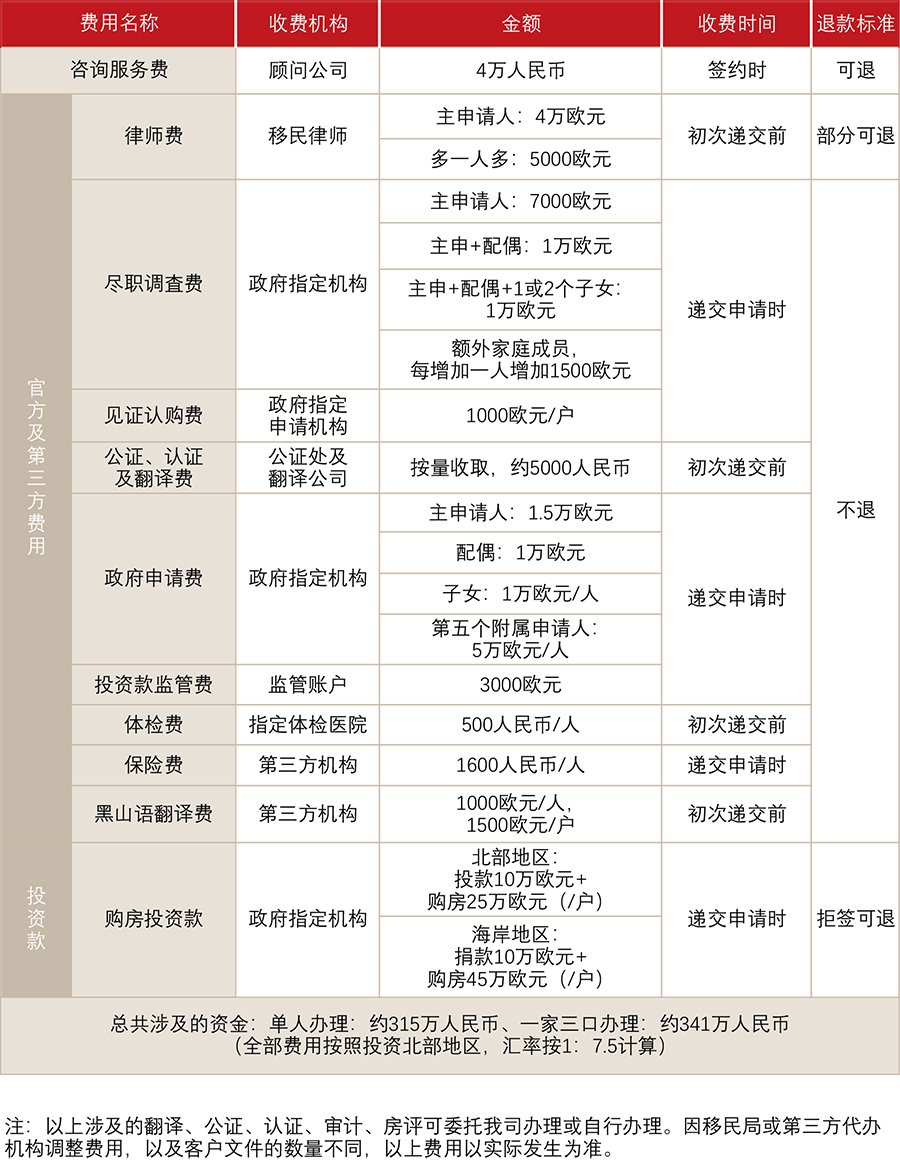 | 费用名称 | | 收费机构 | 金额 | 收费时间 | 退款标准 |
|---|---|---|---|---|---|
| 咨询服务费 | | 顾问公司 | 4万人民币 | 签约时 | 可退 |
| 官方及第三方费用 | 律师费 | 移民律师 | 主申请人：4万欧元 | 初次递交前 | 部分可退 |
| | | | 多一人多：5000欧元 | | |
| | 尽职调查费 | 政府指定机构 | 主申请人：7000欧元 | 递交申请时 | 不退 |
| | | | 主申+配偶：1万欧元 | | |
| | | | 主申+配偶+1或2个子女：1万欧元 | | |
| | | | 额外家庭成员，每增加一人增加1500欧元 | | |
| | 见证认购费 | 政府指定申请机构 | 1000欧元/户 | | |
| | 公证、认证及翻译费 | 公证处及翻译公司 | 按量收取，约5000人民币 | 初次递交前 | |
| | 政府申请费 | 政府指定机构 | 主申请人：1.5万欧元 | 递交申请时 | |
| | | | 配偶：1万欧元 | | |
| | | | 子女：1万欧元/人 | | |
| | | | 第五个附属申请人：5万欧元/人 | | |
| | 投资款监管费 | 监管账户 | 3000欧元 | | |
| | 体检费 | 指定体检医院 | 500人民币/人 | 初次递交前 | |
| | 保险费 | 第三方机构 | 1600人民币/人 | 递交申请时 | |
| | 黑山语翻译费 | 第三方机构 | 1000欧元/人，1500欧元/户 | 初次递交前 | |
| 投资款 | 购房投资款 | 政府指定机构 | 北部地区：投款10万欧元+购房25万欧元（/户） | 递交申请时 | 拒签可退 |
| | | | 海岸地区：捐款10万欧元+购房45万欧元（/户） | | |
| 总共涉及的资金：单人办理：约315万人民币、一家三口办理：约341万人民币（全部费用按照投资北部地区，汇率按1：7.5计算） | | | | | |

注：以上涉及的翻译、公证、认证、审计、房评可委托我司办理或自行办理。因移民局或第三方代办机构调整费用，以及客户文件的数量不同，以上费用以实际发生为准。